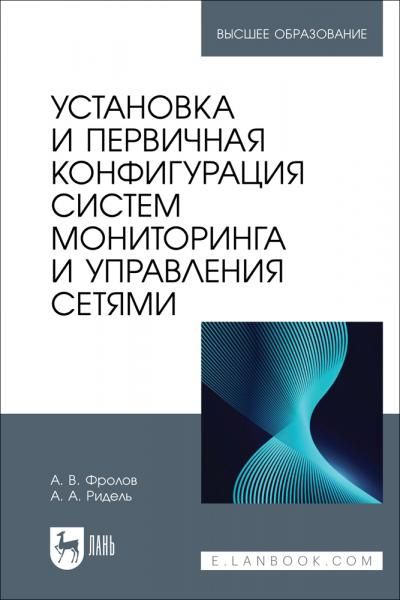 ВЫСШЕЕ ОБРАЗОВАНИЕ

УСТАНОВКА И ПЕРВИЧНАЯ КОНФИГУРАЦИЯ СИСТЕМ МОНИТОРИНГА И УПРАВЛЕНИЯ СЕТЯМИ

А. В. Фролов
А. А. Ридель

ЛАНЬ

E.LANBOOK.COM